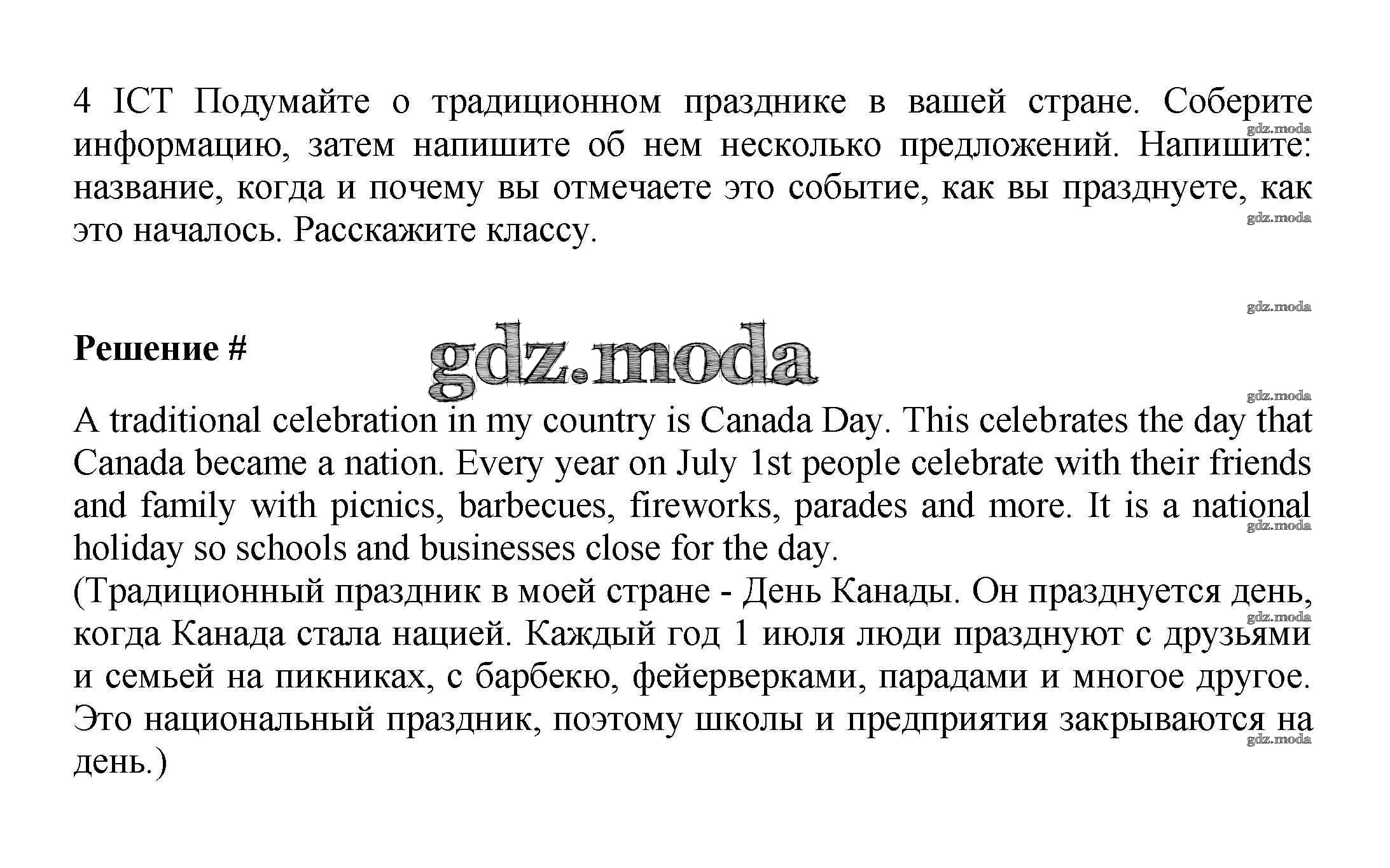 4 ICT Подумайте о традиционном празднике в вашей стране. Соберите информацию, затем напишите об нем несколько предложений. Напишите: название, когда и почему вы отмечаете это событие, как вы празднуете, как это началось. Расскажите классу.

gdz.moda

gdz.moda

gdz.moda

Решение #

gdz.moda

gdz.moda

A traditional celebration in my country is Canada Day. This celebrates the day that Canada became a nation. Every year on July 1st people celebrate with their friends and family with picnics, barbecues, fireworks, parades and more. It is a national holiday so schools and businesses close for the day.

gdz.moda

(Традиционный праздник в моей стране - День Канады. Он празднуется день, когда Канада стала нацией. Каждый год 1 июля люди празднуют с друзьями и семьей на пикниках, с барбекю, фейерверками, парадами и многое другое. Это национальный праздник, поэтому школы и предприятия закрываются на день.)

gdz.moda

gdz.moda